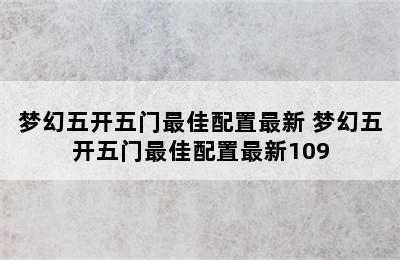 梦幻五开五门最佳配置最新 梦幻五开五门最佳配置最新109